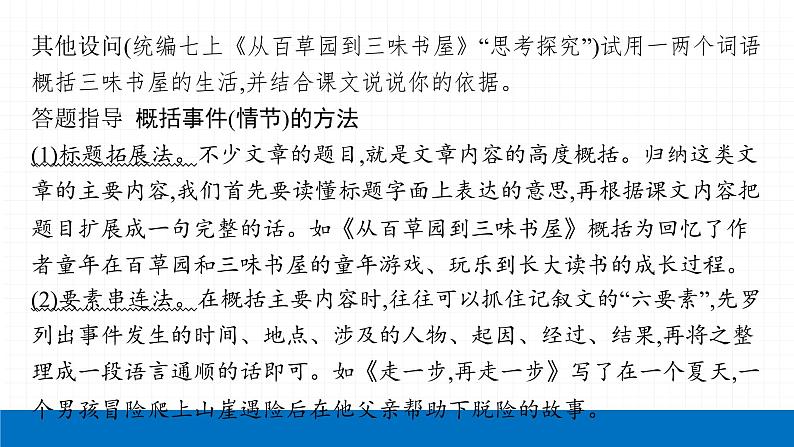 其他设问(统编七上《从百草园到三味书屋》“思考探究”)试用一两个词语概括三味书屋的生活,并结合课文说说你的依据。

答题指导 概括事件(情节)的方法

(1)标题拓展法。不少文章的题目,就是文章内容的高度概括。归纳这类文章的主要内容,我们首先要读懂标题字面上表达的意思,再根据课文内容把题目扩展成一句完整的话。如《从百草园到三味书屋》概括为回忆了作者童年在百草园和三味书屋的童年游戏、玩乐到长大读书的成长过程。

(2)要素串连法。在概括主要内容时,往往可以抓住记叙文的“六要素”,先罗列出事件发生的时间、地点、涉及的人物、起因、经过、结果,再将之整理成一段语言通顺的话即可。如《走一步,再走一步》写了在一个夏天,一个男孩冒险爬上山崖遇险后在他父亲帮助下脱险的故事。